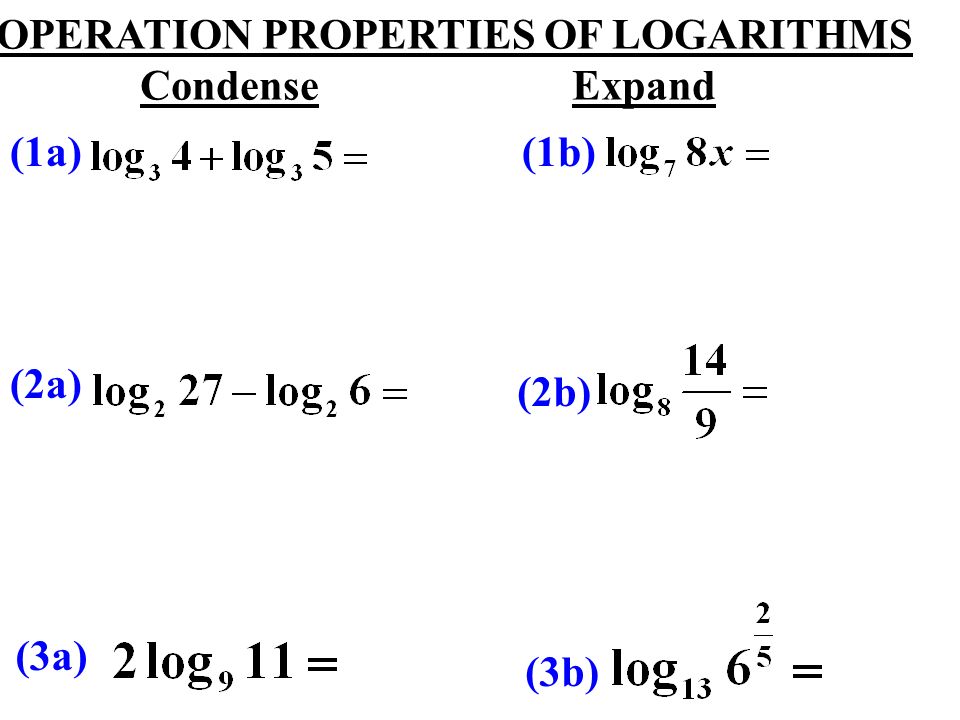 OPERATION PROPERTIES OF LOGARITHMS

Condense

(1a) $\log_3 4 + \log_3 5 =$

(2a) $\log_2 27 - \log_2 6 =$

(3a) $2\log_9 11 =$

Expand

(1b) $\log_7 8x =$

(2b) $\log_8 \frac{14}{9} =$

(3b) $\log_{13} 6^{\frac{2}{5}} =$